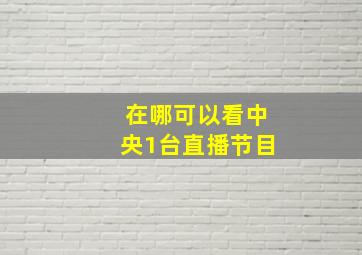 在哪可以看中央1台直播节目